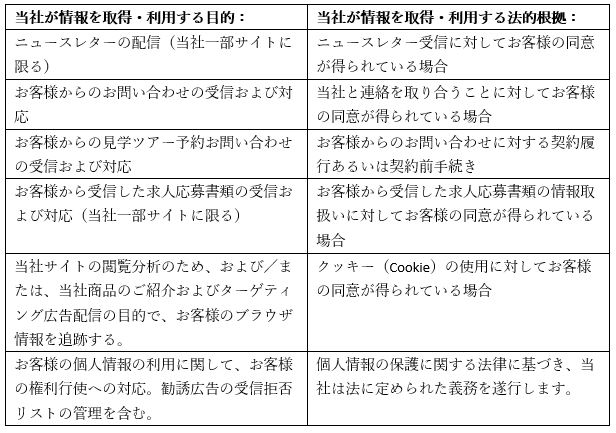 | 当社が情報を取得・利用する目的： | 当社が情報を取得・利用する法的根拠： |
|---|---|
| ニュースレターの配信（当社一部サイトに限る） | ニュースレター受信に対してお客様の同意が得られている場合 |
| お客様からのお問い合わせの受信および対応 | 当社と連絡を取り合うことに対してお客様の同意が得られている場合 |
| お客様からの見学ツアー予約お問い合わせの受信および対応 | お客様からのお問い合わせに対する契約履行あるいは契約前手続き |
| お客様から受信した求人応募書類の受信および対応（当社一部サイトに限る） | お客様から受信した求人応募書類の情報取扱いに対してお客様の同意が得られている場合 |
| 当社サイトの閲覧分析のため、および／または、当社商品のご紹介およびターゲティング広告配信の目的で、お客様のブラウザ情報を追跡する。 | クッキー（Cookie）の使用に対してお客様の同意が得られている場合 |
| お客様の個人情報の利用に関して、お客様の権利行使への対応。勧誘広告の受信拒否リストの管理を含む。 | 個人情報の保護に関する法律に基づき、当社は法に定められた義務を遂行します。 |